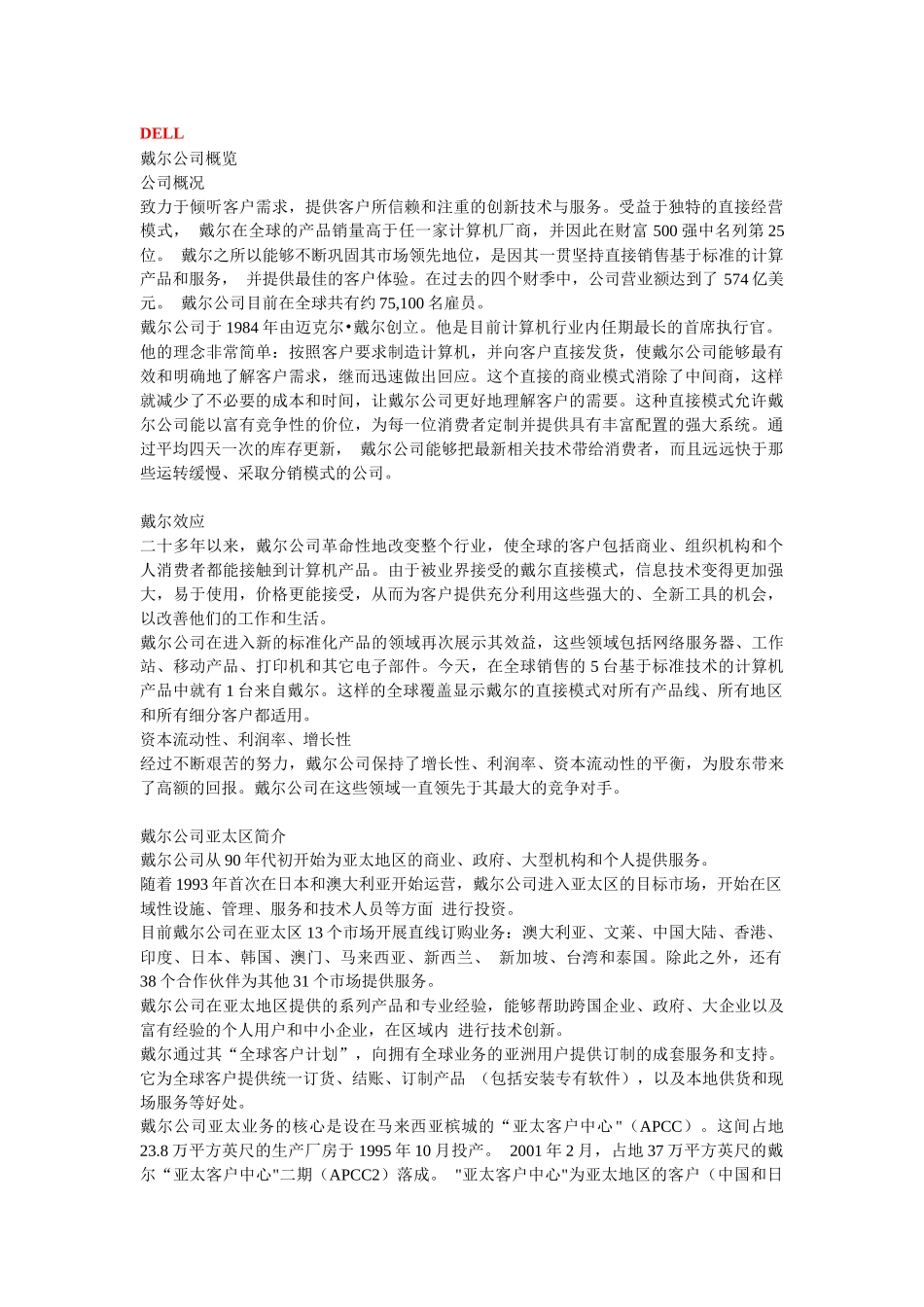 DELL
戴尔公司概览
公司概况
致力于倾听客户需求，提供客户所信赖和注重的创新技术与服务。受益于独特的直接经营模式， 戴尔在全球的产品销量高于任一家计算机厂商，并因此在财富 500 强中名列第 25 位。 戴尔之所以能够不断巩固其市场领先地位，是因其一贯坚持直接销售基于标准的计算产品和服务， 并提供最佳的客户体验。在过去的四个财季中，公司营业额达到了 574 亿美元。 戴尔公司目前在全球共有约 75,100 名雇员。
戴尔公司于 1984 年由迈克尔•戴尔创立。他是目前计算机行业内任期最长的首席执行官。他的理念非常简单：按照客户要求制造计算机，并向客户直接发货，使戴尔公司能够最有效和明确地了解客户需求，继而迅速做出回应。这个直接的商业模式消除了中间商，这样就减少了不必要的成本和时间，让戴尔公司更好地理解客户的需要。这种直接模式允许戴尔公司能以富有竞争性的价位，为每一位消费者定制并提供具有丰富配置的强大系统。通过平均四天一次的库存更新， 戴尔公司能够把最新相关技术带给消费者，而且远远快于那些运转缓慢、采取分销模式的公司。

戴尔效应
二十多年以来，戴尔公司革命性地改变整个行业，使全球的客户包括商业、组织机构和个人消费者都能接触到计算机产品。由于被业界接受的戴尔直接模式，信息技术变得更加强大，易于使用，价格更能接受，从而为客户提供充分利用这些强大的、全新工具的机会，以改善他们的工作和生活。
戴尔公司在进入新的标准化产品的领域再次展示其效益，这些领域包括网络服务器、工作站、移动产品、打印机和其它电子部件。今天，在全球销售的 5 台基于标准技术的计算机产品中就有 1 台来自戴尔。这样的全球覆盖显示戴尔的直接模式对所有产品线、所有地区和所有细分客户都适用。
资本流动性、利润率、增长性
经过不断艰苦的努力，戴尔公司保持了增长性、利润率、资本流动性的平衡，为股东带来了高额的回报。戴尔公司在这些领域一直领先于其最大的竞争对手。

戴尔公司亚太区简介
戴尔公司从 90 年代初开始为亚太地区的商业、政府、大型机构和个人提供服务。
随着 1993 年首次在日本和澳大利亚开始运营，戴尔公司进入亚太区的目标市场，开始在区域性设施、管理、服务和技术人员等方面 进行投资。
目前戴尔公司在亚太区 13 个市场开展直线订购业务：澳大利亚、文莱、中国大陆、香港、印度、日本、韩国、澳门、马来西亚、新西兰、 新加坡、台湾和泰国。除此之外，还有 38 个合作伙伴为其他 31 个市场提供服务。
戴尔公司在亚太地区提供的系列产品和专业经验，能够帮助跨国企业、政府、大企业以及富有经验的个人用户和中小企业，在区域内 进行技术创新。
戴尔通过其“全球客户计划”，向拥有全球业务的亚洲用户提供订制的成套服务和支持。它为全球客户提供统一订货、结账、订制产品 （包括安装专有软件），以及本地供货和现场服务等好处。
戴尔公司亚太业务的核心是设在马来西亚槟城的“亚太客户中心"（APCC）。这间占地 23.8 万平方英尺的生产厂房于 1995 年 10 月投产。 2001 年 2 月，占地 37 万平方英尺的戴尔“亚太客户中心"二期（APCC2）落成。 "亚太客户中心"为亚太地区的客户（中国和日